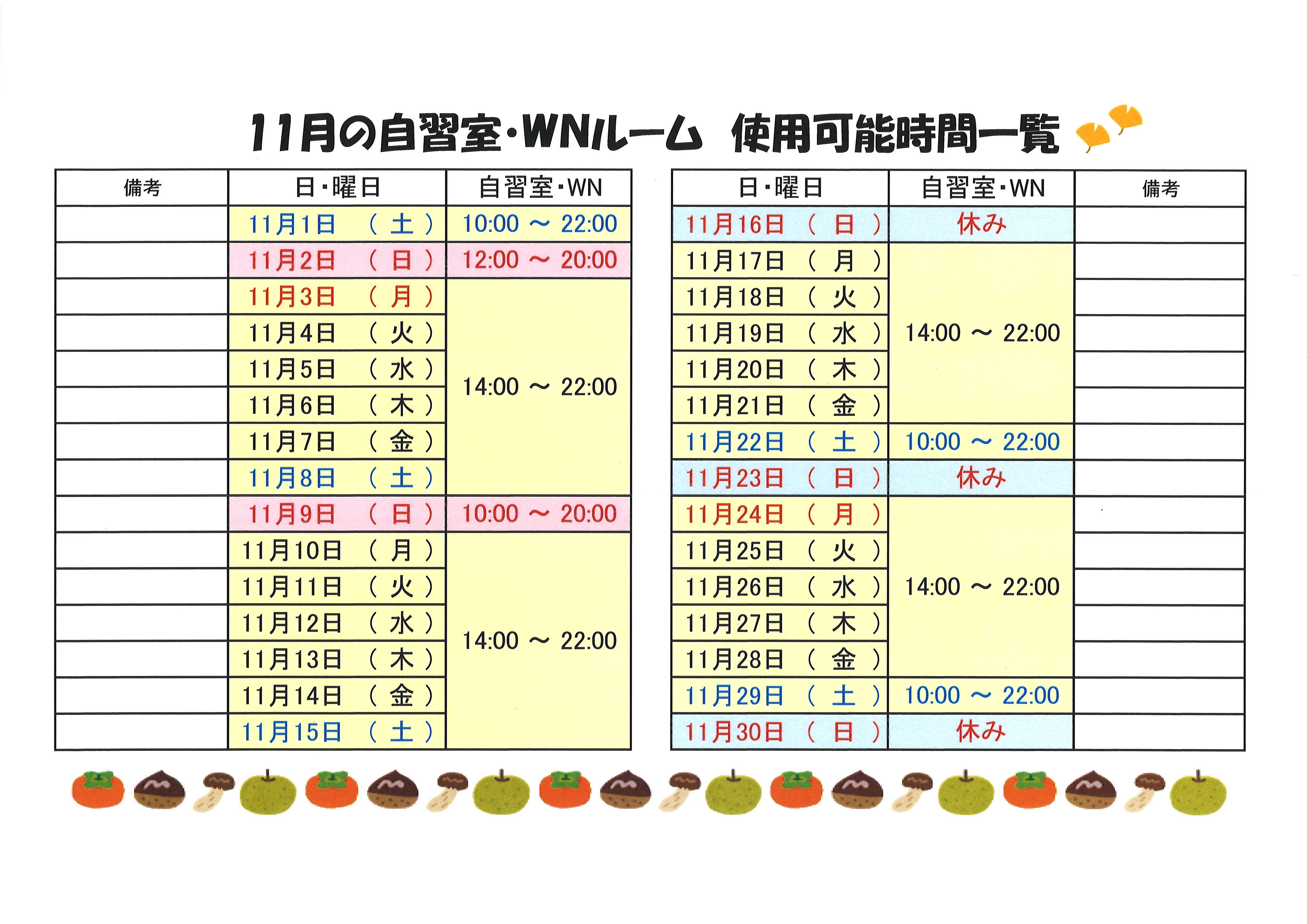 11月の自習室・WNルーム 使用可能時間一覧

| 備考 | 日・曜日 | 自習室・WN |
|---|---|---|
|  | 11月1日 （土） | 10:00 ～ 22:00 |
|  | 11月2日 （日） | 12:00 ～ 20:00 |
|  | 11月3日 （月） | 14:00 ～ 22:00 |
|  | 11月4日 （火） |  |
|  | 11月5日 （水） |  |
|  | 11月6日 （木） |  |
|  | 11月7日 （金） |  |
|  | 11月8日 （土） |  |
|  | 11月9日 （日） | 10:00 ～ 20:00 |
|  | 11月10日 （月） | 14:00 ～ 22:00 |
|  | 11月11日 （火） |  |
|  | 11月12日 （水） |  |
|  | 11月13日 （木） |  |
|  | 11月14日 （金） |  |
|  | 11月15日 （土） |  |

| 日・曜日 | 自習室・WN | 備考 |
|---|---|---|
| 11月16日 （日） | 休み |  |
| 11月17日 （月） | 14:00 ～ 22:00 |  |
| 11月18日 （火） |  |  |
| 11月19日 （水） |  |  |
| 11月20日 （木） |  |  |
| 11月21日 （金） |  |  |
| 11月22日 （土） | 10:00 ～ 22:00 |  |
| 11月23日 （日） | 休み |  |
| 11月24日 （月） | 14:00 ～ 22:00 |  |
| 11月25日 （火） |  |  |
| 11月26日 （水） |  |  |
| 11月27日 （木） |  |  |
| 11月28日 （金） |  |  |
| 11月29日 （土） | 10:00 ～ 22:00 |  |
| 11月30日 （日） | 休み |  |